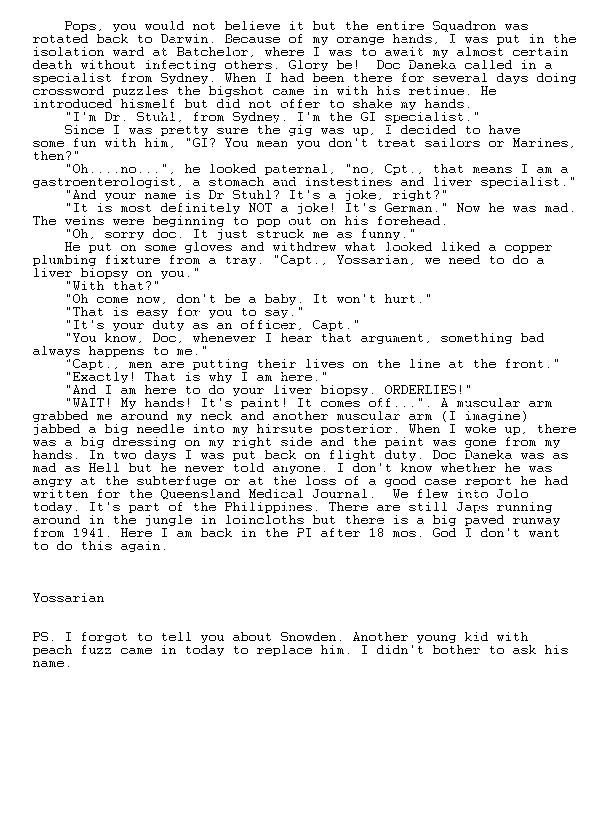 Pops, you would not believe it but the entire Squadron was rotated back to Darwin. Because of my orange hands, I was put in the isolation ward at Batchelor, where I was to await my almost certain death without infecting others. Glory be! Doc Daneka called in a specialist from Sydney. When I had been there for several days doing crossword puzzles the bigshot came in with his retinue. He introduced hismelf but did not offer to shake my hands.

"I'm Dr. Stuhl, from Sydney. I'm the GI specialist."

Since I was pretty sure the gig was up, I decided to have some fun with him, "GI? You mean you don't treat sailors or Marines, then?"

"Oh....no...", he looked paternal, "no, Cpt., that means I am a gastroenterologist, a stomach and instestines and liver specialist."

"And your name is Dr Stuhl? It's a joke, right?"

"It is most definitely NOT a joke! It's German." Now he was mad. The veins were beginning to pop out on his forehead.

"Oh, sorry doc. It just struck me as funny."

He put on some gloves and withdrew what looked liked a copper plumbing fixture from a tray. "Capt., Yossarian, we need to do a liver biopsy on you."

"With that?"

"Oh come now, don't be a baby. It won't hurt."

"That is easy for you to say."

"It's your duty as an officer, Capt."

"You know, Doc, whenever I hear that argument, something bad always happens to me."

"Capt., men are putting their lives on the line at the front."

"Exactly! That is why I am here."

"And I am here to do your liver biopsy. ORDERLIES!"

"WAIT! My hands! It's paint! It comes off...". A muscular arm grabbed me around my neck and another muscular arm (I imagine) jabbed a big needle into my hirsute posterior. When I woke up, there was a big dressing on my right side and the paint was gone from my hands. In two days I was put back on flight duty. Doc Daneka was as mad as Hell but he never told anyone. I don't know whether he was angry at the subterfuge or at the loss of a good case report he had written for the Queensland Medical Journal. We flew into Jolo today. It's part of the Philippines. There are still Japs running around in the jungle in loincloths but there is a big paved runway from 1941. Here I am back in the PI after 18 mos. God I don't want to do this again.

Yossarian

PS. I forgot to tell you about Snowden. Another young kid with peach fuzz came in today to replace him. I didn't bother to ask his name.